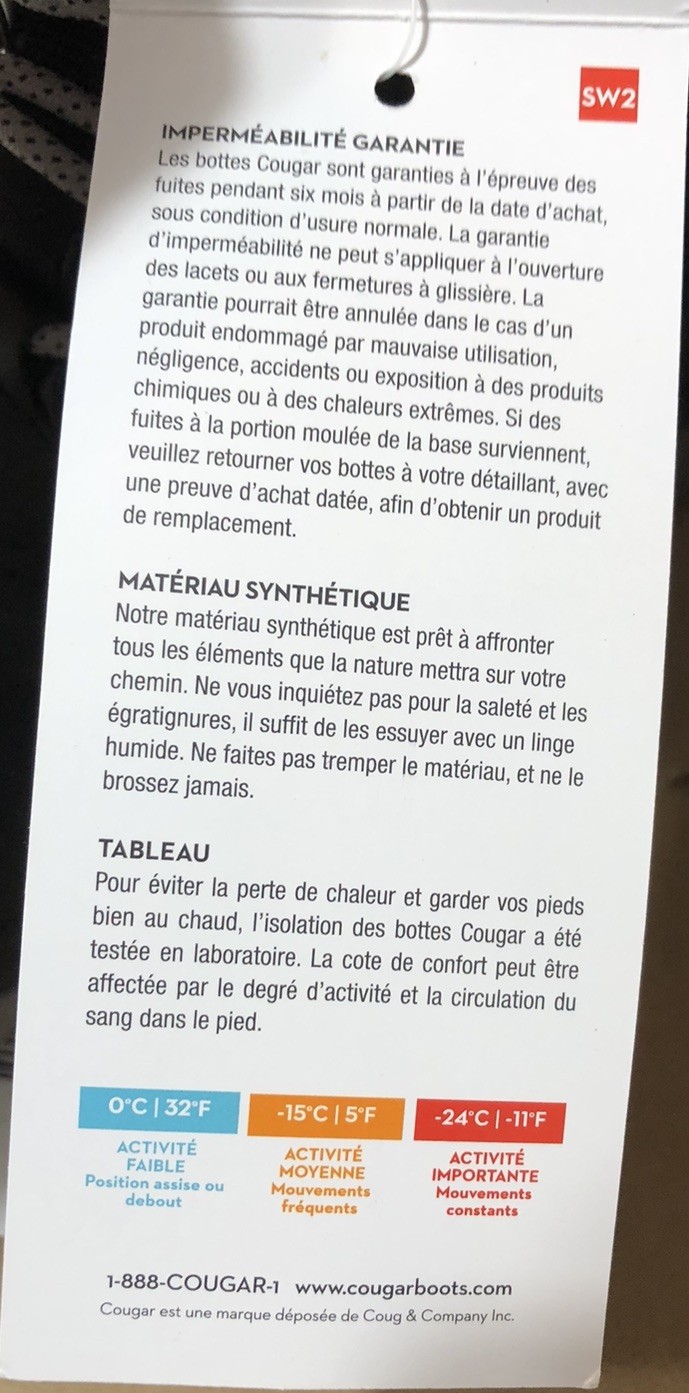 SW2

IMPERMÉABILITÉ GARANTIE
Les bottes Cougar sont garanties à l'épreuve des fuites pendant six mois à partir de la date d'achat, sous condition d'usure normale. La garantie d'imperméabilité ne peut s'appliquer à l'ouverture des lacets ou aux fermetures à glissière. La garantie pourrait être annulée dans le cas d'un produit endommagé par mauvaise utilisation, négligence, accidents ou exposition à des produits chimiques ou à des chaleurs extrêmes. Si des fuites à la portion moulée de la base surviennent, veuillez retourner vos bottes à votre détaillant, avec une preuve d'achat datée, afin d'obtenir un produit de remplacement.

MATÉRIAU SYNTHÉTIQUE
Notre matériau synthétique est prêt à affronter tous les éléments que la nature mettra sur votre chemin. Ne vous inquiétez pas pour la saleté et les égratignures, il suffit de les essuyer avec un linge humide. Ne faites pas tremper le matériau, et ne le brossez jamais.

TABLEAU
Pour éviter la perte de chaleur et garder vos pieds bien au chaud, l'isolation des bottes Cougar a été testée en laboratoire. La cote de confort peut être affectée par le degré d'activité et la circulation du sang dans le pied.

0°C | 32°F
ACTIVITÉ FAIBLE
Position assise ou debout

-15°C | 5°F
ACTIVITÉ MOYENNE
Mouvements fréquents

-24°C | -11°F
ACTIVITÉ IMPORTANTE
Mouvements constants

1-888-COUGAR-1 www.cougarboots.com
Cougar est une marque déposée de Coug & Company Inc.